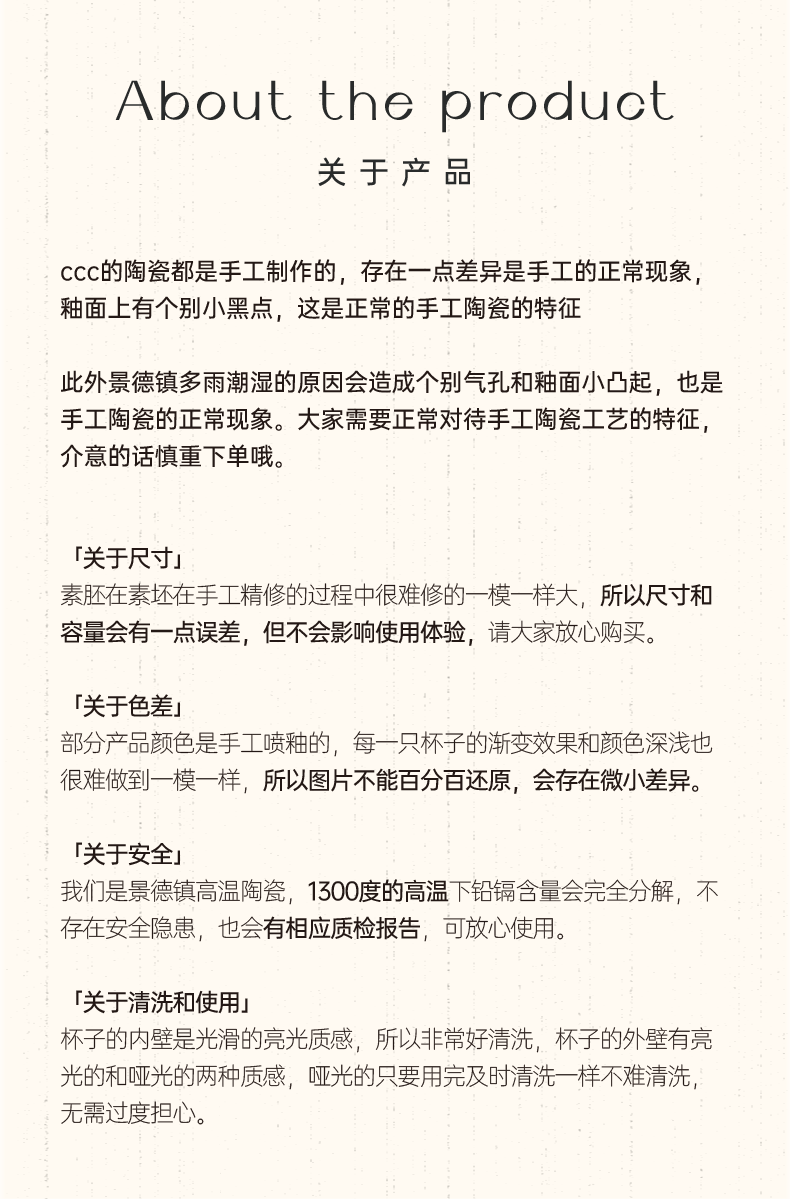 About the product

关于产品

ccc的陶瓷都是手工制作的，存在一点差异是手工的正常现象，釉面上有个别小黑点，这是正常的手工陶瓷的特征

此外景德镇多雨潮湿的原因会造成个别气孔和釉面小凸起，也是手工陶瓷的正常现象。大家需要正常对待手工陶瓷工艺的特征，介意的话慎重下单哦。

「关于尺寸」
素胚在素坯在手工精修的过程中很难修的一模一样大，所以尺寸和容量会有一点误差，但不会影响使用体验，请大家放心购买。

「关于色差」
部分产品颜色是手工喷釉的，每一只杯子的渐变效果和颜色深浅也很难做到一模一样，所以图片不能百分百还原，会存在微小差异。

「关于安全」
我们是景德镇高温陶瓷，1300度的高温下铅镉含量会完全分解，不存在安全隐患，也会有相应质检报告，可放心使用。

「关于清洗和使用」
杯子的内壁是光滑的亮光质感，所以非常好清洗，杯子的外壁有亮光的和哑光的两种质感，哑光的只要用完及时清洗一样不难清洗，无需过度担心。